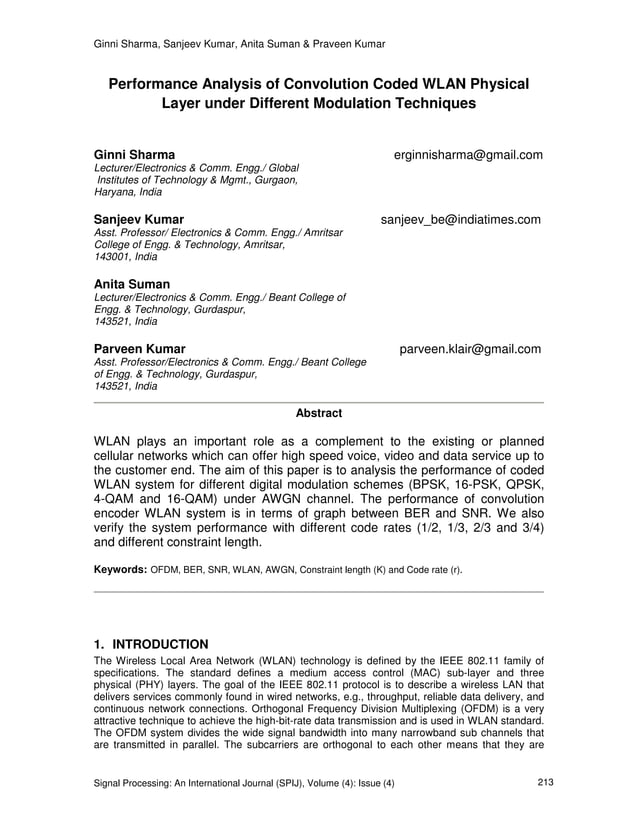 Ginni Sharma, Sanjeev Kumar, Anita Suman & Praveen Kumar

Performance Analysis of Convolution Coded WLAN Physical Layer under Different Modulation Techniques

Ginni Sharma erginnisharma@gmail.com
Lecturer/Electronics & Comm. Engg./ Global Institutes of Technology & Mgmt., Gurgaon, Haryana, India

Sanjeev Kumar sanjeev_be@indiatimes.com
Asst. Professor/ Electronics & Comm. Engg./ Amritsar College of Engg. & Technology, Amritsar, 143001, India

Anita Suman
Lecturer/Electronics & Comm. Engg./ Beant College of Engg. & Technology, Gurdaspur, 143521, India

Parveen Kumar parveen.klair@gmail.com
Asst. Professor/Electronics & Comm. Engg./ Beant College of Engg. & Technology, Gurdaspur, 143521, India

Abstract

WLAN plays an important role as a complement to the existing or planned cellular networks which can offer high speed voice, video and data service up to the customer end. The aim of this paper is to analysis the performance of coded WLAN system for different digital modulation schemes (BPSK, 16-PSK, QPSK, 4-QAM and 16-QAM) under AWGN channel. The performance of convolution encoder WLAN system is in terms of graph between BER and SNR. We also verify the system performance with different code rates (1/2, 1/3, 2/3 and 3/4) and different constraint length.

Keywords: OFDM, BER, SNR, WLAN, AWGN, Constraint length (K) and Code rate (r).

1. INTRODUCTION
The Wireless Local Area Network (WLAN) technology is defined by the IEEE 802.11 family of specifications. The standard defines a medium access control (MAC) sub-layer and three physical (PHY) layers. The goal of the IEEE 802.11 protocol is to describe a wireless LAN that delivers services commonly found in wired networks, e.g., throughput, reliable data delivery, and continuous network connections. Orthogonal Frequency Division Multiplexing (OFDM) is a very attractive technique to achieve the high-bit-rate data transmission and is used in WLAN standard. The OFDM system divides the wide signal bandwidth into many narrowband sub channels that are transmitted in parallel. The subcarriers are orthogonal to each other means that they are

Signal Processing: An International Journal (SPIJ), Volume (4): Issue (4) 213